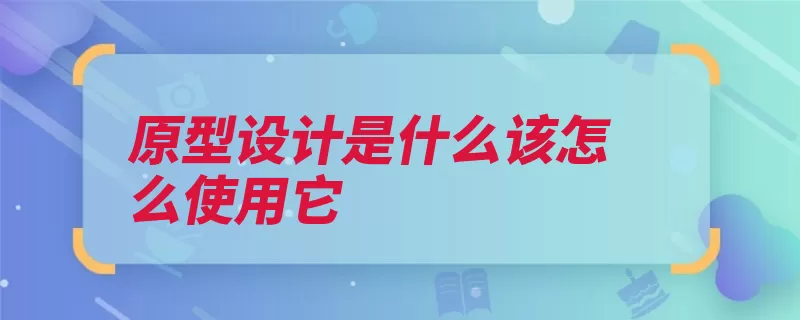 原型设计是什么该怎么使用它